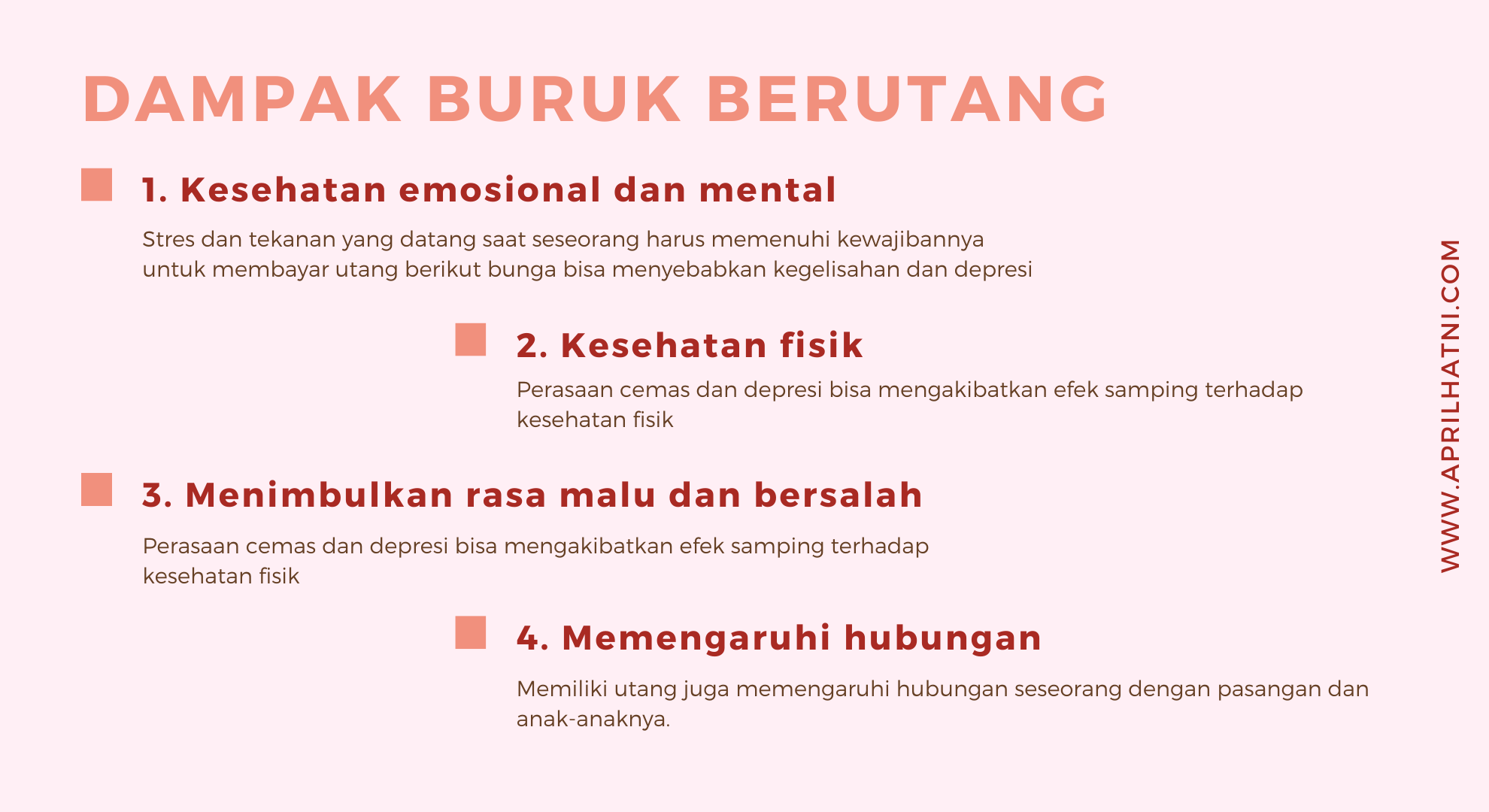 DAMPAK BURUK BERUTANG

1. Kesehatan emosional dan mental

Stres dan tekanan yang datang saat seseorang harus memenuhi kewajibannya untuk membayar utang berikut bunga bisa menyebabkan kegelisahan dan depresi

2. Kesehatan fisik

Perasaan cemas dan depresi bisa mengakibatkan efek samping terhadap kesehatan fisik

3. Menimbulkan rasa malu dan bersalah

Perasaan cemas dan depresi bisa mengakibatkan efek samping terhadap kesehatan fisik

4. Memengaruhi hubungan

Memiliki utang juga memengaruhi hubungan seseorang dengan pasangan dan anak-anaknya.

WWW.APRILHATNI.COM